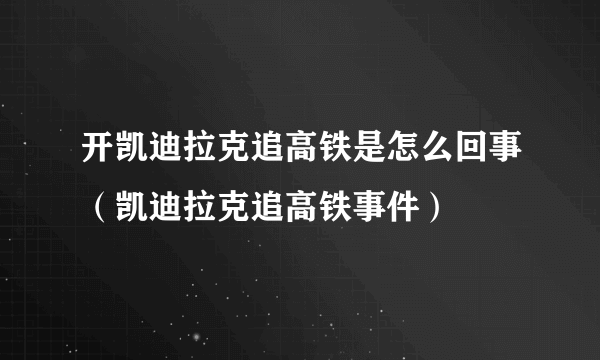 开凯迪拉克追高铁是怎么回事（凯迪拉克追高铁事件）